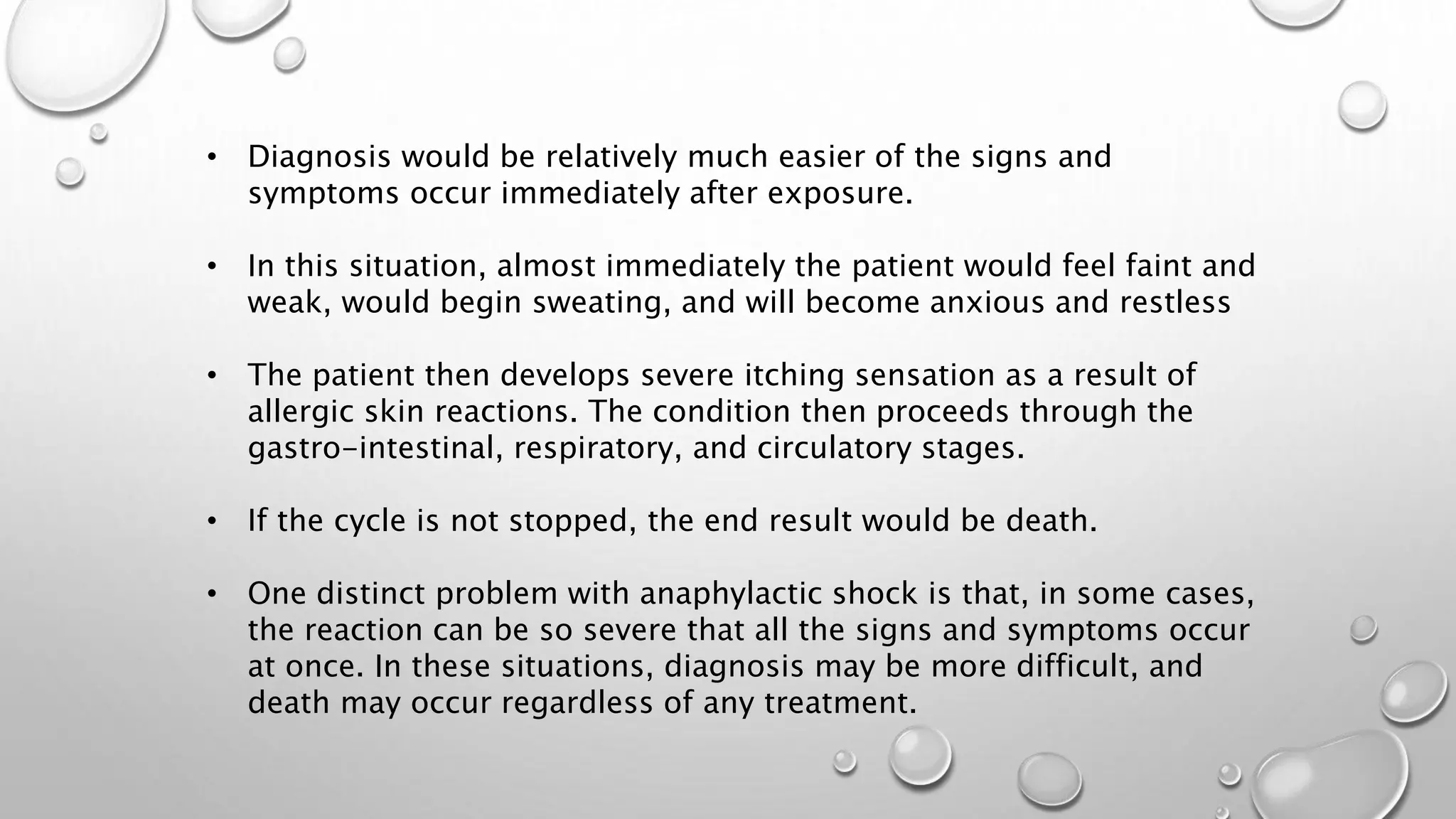 • Diagnosis would be relatively much easier of the signs and symptoms occur immediately after exposure.

• In this situation, almost immediately the patient would feel faint and weak, would begin sweating, and will become anxious and restless

• The patient then develops severe itching sensation as a result of allergic skin reactions. The condition then proceeds through the gastro-intestinal, respiratory, and circulatory stages.

• If the cycle is not stopped, the end result would be death.

• One distinct problem with anaphylactic shock is that, in some cases, the reaction can be so severe that all the signs and symptoms occur at once. In these situations, diagnosis may be more difficult, and death may occur regardless of any treatment.